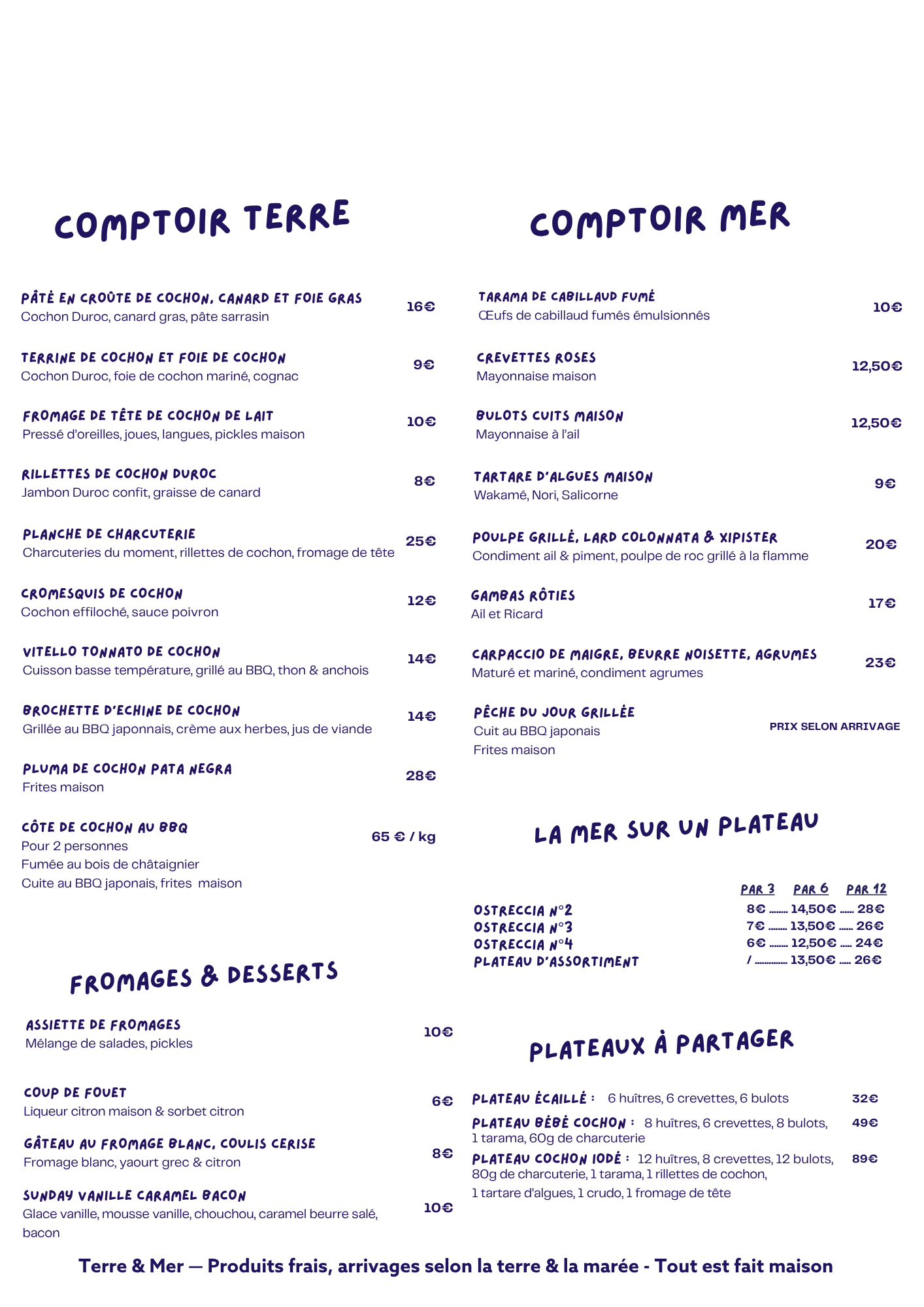 COMPTOIR TERRE

PÂTÉ EN CROÛTE DE COCHON, CANARD ET FOIE GRAS
Cochon Duroc, canard gras, pâte sarrasin
16€

TERRINE DE COCHON ET FOIE DE COCHON
Cochon Duroc, foie de cochon mariné, cognac
9€

FROMAGE DE TÊTE DE COCHON DE LAIT
Pressé d'oreilles, joues, langues, pickles maison
10€

RILLETTES DE COCHON DUROC
Jambon Duroc confit, graisse de canard
8€

PLANCHE DE CHARCUTERIE
Charcuteries du moment, rillettes de cochon, fromage de tête
25€

CROMESQUIS DE COCHON
Cochon effiloché, sauce poivron
12€

VITELLO TONNATO DE COCHON
Cuisson basse température, grillé au BBQ, thon & anchois
14€

BROCHETTE D'ECHINE DE COCHON
Grillée au BBQ japonnais, crème aux herbes, jus de viande
14€

PLUMA DE COCHON PATA NEGRA
Frites maison
28€

CÔTE DE COCHON AU BBQ
Pour 2 personnes
Fumée au bois de châtaignier
Cuite au BBQ japonais, frites maison
65 € / kg

FROMAGES & DESSERTS

ASSIETTE DE FROMAGES
Mélange de salades, pickles
10€

COUP DE FOUET
Liqueur citron maison & sorbet citron
6€

GÂTEAU AU FROMAGE BLANC, COULIS CERISE
Fromage blanc, yaourt grec & citron
8€

SUNDAY VANILLE CARAMEL BACON
Glace vanille, mousse vanille, chouchou, caramel beurre salé, bacon
10€

COMPTOIR MER

TARAMA DE CABILLAUD FUMÉ
Œufs de cabillaud fumés émulsionnés
10€

CREVETTES ROSES
Mayonnaise maison
12,50€

BULOTS CUITS MAISON
Mayonnaise à l'ail
12,50€

TARTARE D'ALGUES MAISON
Wakamé, Nori, Salicorne
9€

POULPE GRILLÉ, LARD COLONNATA & XIPISTER
Condiment ail & piment, poulpe de roc grillé à la flamme
20€

GAMBAS RÔTIES
Ail et Ricard
17€

CARPACCIO DE MAIGRE, BEURRE NOISETTE, AGRUMES
Maturé et mariné, condiment agrumes
23€

PÊCHE DU JOUR GRILLÉE
Cuit au BBQ japonais
Frites maison
PRIX SELON ARRIVAGE

LA MER SUR UN PLATEAU

| | PAR 3 | PAR 6 | PAR 12 |
|---|---|---|---|
| OSTRECCIA N°2 | 8€ | 14,50€ | 28€ |
| OSTRECCIA N°3 | 7€ | 13,50€ | 26€ |
| OSTRECCIA N°4 | 6€ | 12,50€ | 24€ |
| PLATEAU D'ASSORTIMENT | / | 13,50€ | 26€ |

PLATEAUX À PARTAGER

PLATEAU ÉCAILLÉ : 6 huîtres, 6 crevettes, 6 bulots 32€
PLATEAU BÉBÉ COCHON : 8 huîtres, 6 crevettes, 8 bulots, 1 tarama, 60g de charcuterie 49€
PLATEAU COCHON IODÉ : 12 huîtres, 8 crevettes, 12 bulots, 80g de charcuterie, 1 tarama, 1 rillettes de cochon, 1 tartare d'algues, 1 crudo, 1 fromage de tête 89€

Terre & Mer — Produits frais, arrivages selon la terre & la marée - Tout est fait maison